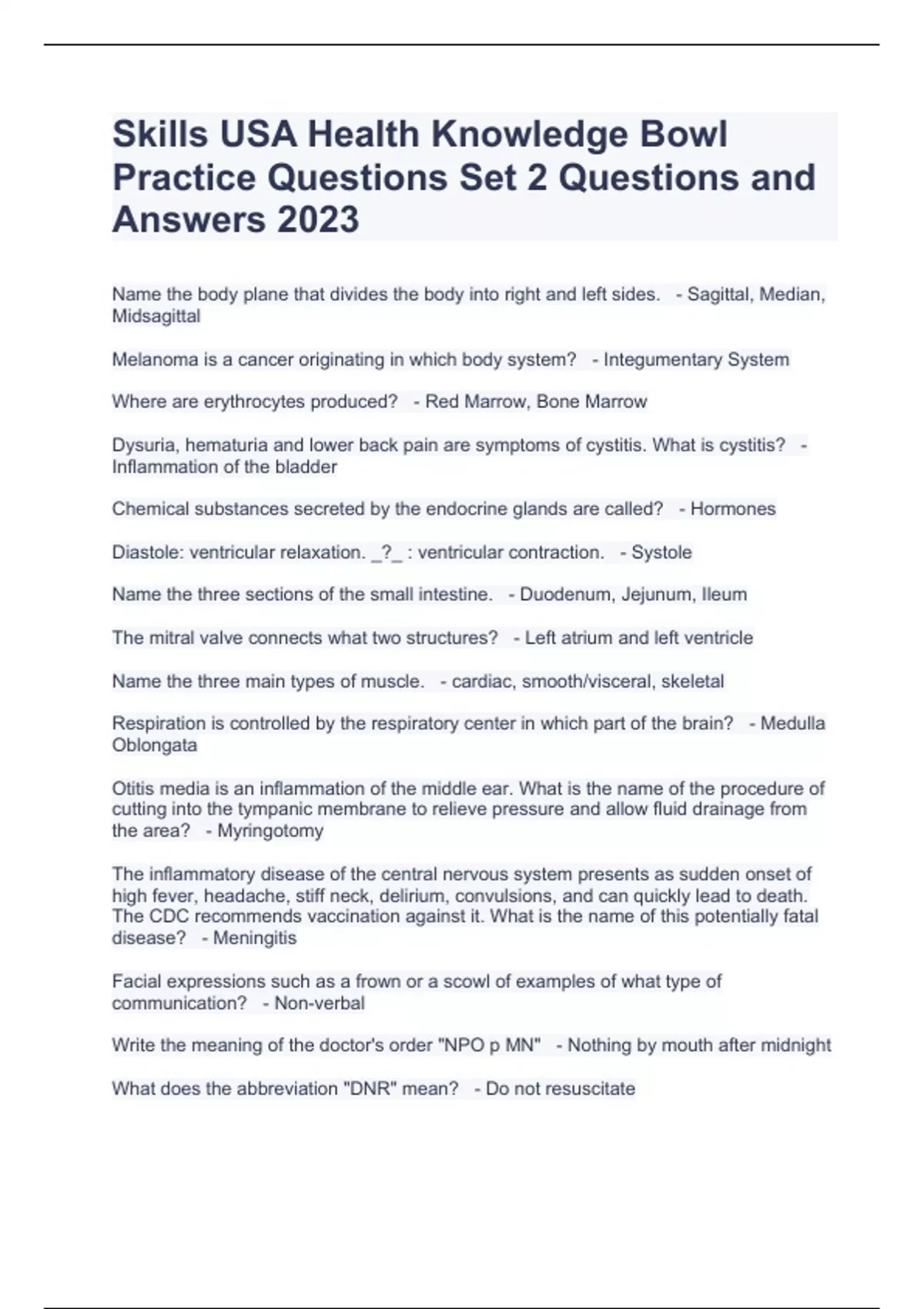 Skills USA Health Knowledge Bowl Practice Questions Set 2 Questions and Answers 2023

Name the body plane that divides the body into right and left sides. - Sagittal, Median, Midsagittal

Melanoma is a cancer originating in which body system? - Integumentary System

Where are erythrocytes produced? - Red Marrow, Bone Marrow

Dysuria, hematuria and lower back pain are symptoms of cystitis. What is cystitis? - Inflammation of the bladder

Chemical substances secreted by the endocrine glands are called? - Hormones

Diastole: ventricular relaxation. _?_ : ventricular contraction. - Systole

Name the three sections of the small intestine. - Duodenum, Jejunum, Ileum

The mitral valve connects what two structures? - Left atrium and left ventricle

Name the three main types of muscle. - cardiac, smooth/visceral, skeletal

Respiration is controlled by the respiratory center in which part of the brain? - Medulla Oblongata

Otitis media is an inflammation of the middle ear. What is the name of the procedure of cutting into the tympanic membrane to relieve pressure and allow fluid drainage from the area? - Myringotomy

The inflammatory disease of the central nervous system presents as sudden onset of high fever, headache, stiff neck, delirium, convulsions, and can quickly lead to death. The CDC recommends vaccination against it. What is the name of this potentially fatal disease? - Meningitis

Facial expressions such as a frown or a scowl of examples of what type of communication? - Non-verbal

Write the meaning of the doctor's order "NPO p MN" - Nothing by mouth after midnight

What does the abbreviation "DNR" mean? - Do not resuscitate